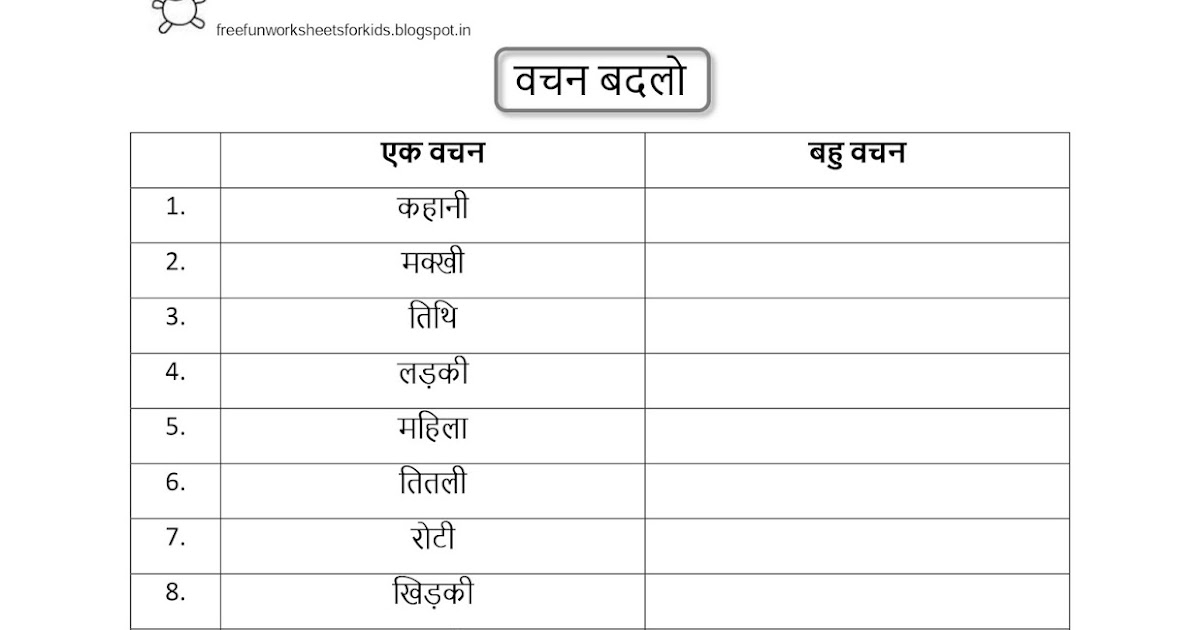 freefunworksheetsforkids.blogspot.in

वचन बदलो

| | एक वचन | बहु वचन |
|---|---|---|
| 1. | कहानी | |
| 2. | मक्खी | |
| 3. | तिथि | |
| 4. | लड़की | |
| 5. | महिला | |
| 6. | तितली | |
| 7. | रोटी | |
| 8. | खिड़की | |